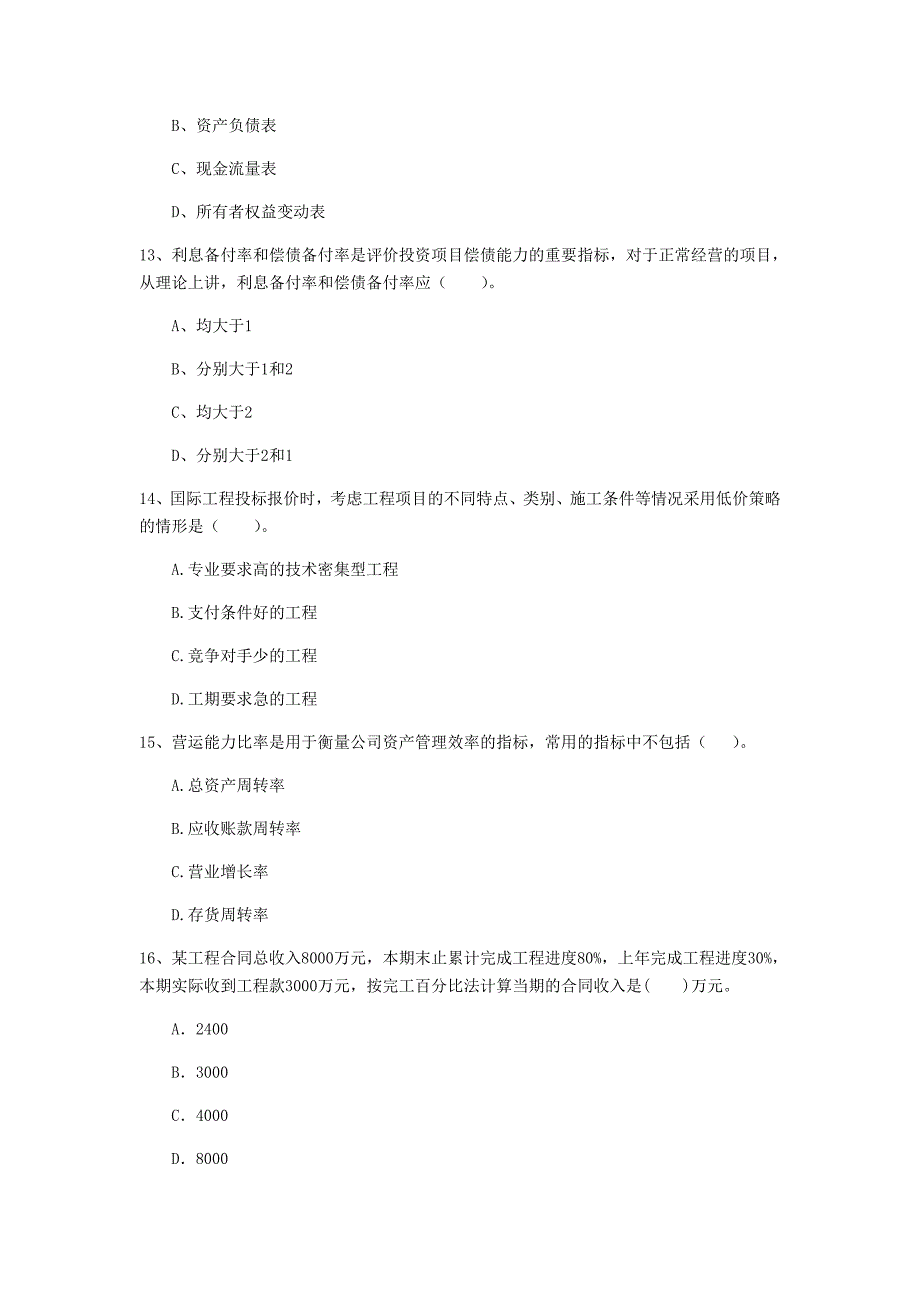 B、资产负债表

C、现金流量表

D、所有者权益变动表

13、利息备付率和偿债备付率是评价投资项目偿债能力的重要指标，对于正常经营的项目，从理论上讲，利息备付率和偿债备付率应（　　）。

A、均大于1

B、分别大于1和2

C、均大于2

D、分别大于2和1

14、国际工程投标报价时，考虑工程项目的不同特点、类别、施工条件等情况采用低价策略的情形是（　　）。

A.专业要求高的技术密集型工程

B.支付条件好的工程

C.竞争对手少的工程

D.工期要求急的工程

15、营运能力比率是用于衡量公司资产管理效率的指标，常用的指标中不包括（　　）。

A.总资产周转率

B.应收账款周转率

C.营业增长率

D.存货周转率

16、某工程合同总收入8000万元，本期末止累计完成工程进度80%，上年完成工程进度30%，本期实际收到工程款3000万元，按完工百分比法计算当期的合同收入是(　　)万元。

A. 2400

B. 3000

C. 4000

D. 8000